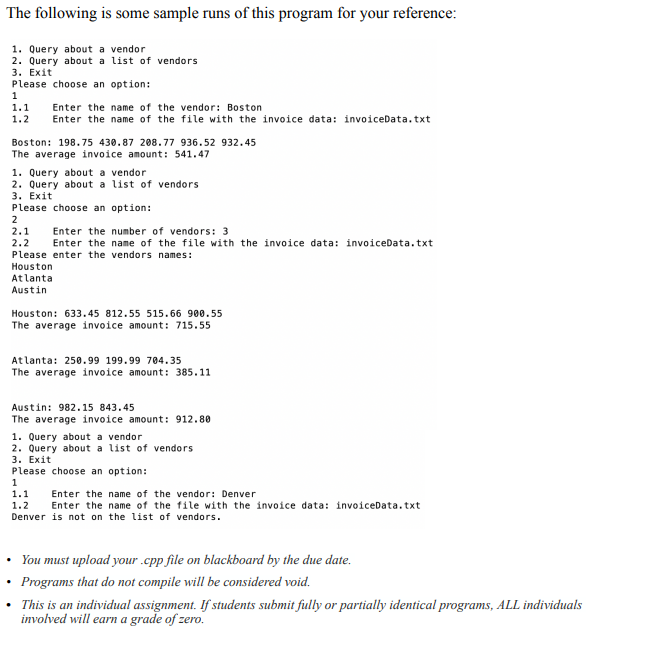 The following is some sample runs of this program for your reference:

1. Query about a vendor
2. Query about a list of vendors
3. Exit
Please choose an option:
1
1.1 Enter the name of the vendor: Boston
1.2 Enter the name of the file with the invoice data: invoiceData.txt

Boston: 198.75 430.87 208.77 936.52 932.45
The average invoice amount: 541.47

1. Query about a vendor
2. Query about a list of vendors
3. Exit
Please choose an option:
2
2.1 Enter the number of vendors: 3
2.2 Enter the name of the file with the invoice data: invoiceData.txt
Please enter the vendors names:
Houston
Atlanta
Austin

Houston: 633.45 812.55 515.66 900.55
The average invoice amount: 715.55

Atlanta: 250.99 199.99 704.35
The average invoice amount: 385.11

Austin: 982.15 843.45
The average invoice amount: 912.80

1. Query about a vendor
2. Query about a list of vendors
3. Exit
Please choose an option:
1
1.1 Enter the name of the vendor: Denver
1.2 Enter the name of the file with the invoice data: invoiceData.txt
Denver is not on the list of vendors.

• You must upload your .cpp file on blackboard by the due date.
• Programs that do not compile will be considered void.
• This is an individual assignment. If students submit fully or partially identical programs, ALL individuals involved will earn a grade of zero.